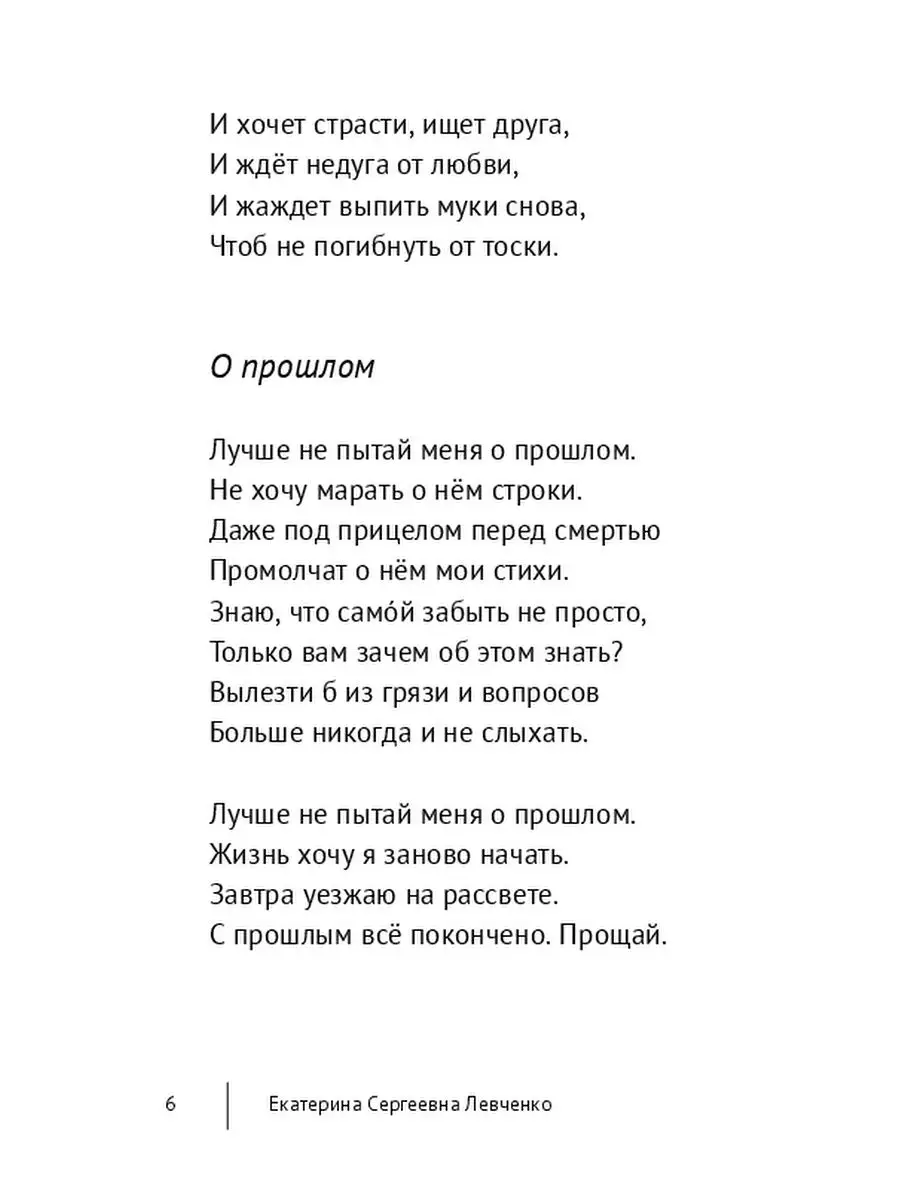 И хочет страсти, ищет друга,
И ждёт недуга от любви,
И жаждет выпить муки снова,
Чтоб не погибнуть от тоски.

О прошлом

Лучше не пытай меня о прошлом.
Не хочу марать о нём строки.
Даже под прицелом перед смертью
Промолчат о нём мои стихи.
Знаю, что само́й забыть не просто,
Только вам зачем об этом знать?
Вылезти б из грязи и вопросов
Больше никогда и не слыхать.

Лучше не пытай меня о прошлом.
Жизнь хочу я заново начать.
Завтра уезжаю на рассвете.
С прошлым всё покончено. Прощай.

6 Екатерина Сергеевна Левченко